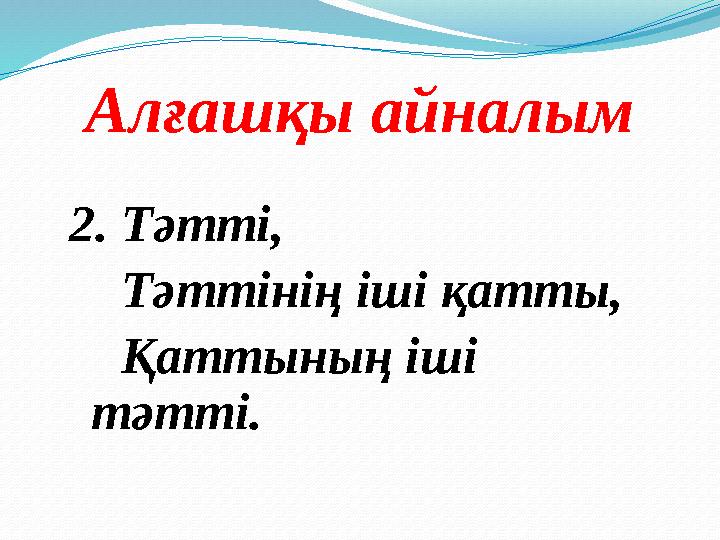 Алғашқы айналым

2. Тәтті,
Тәттінің іші қатты,
Қаттының іші тәтті.